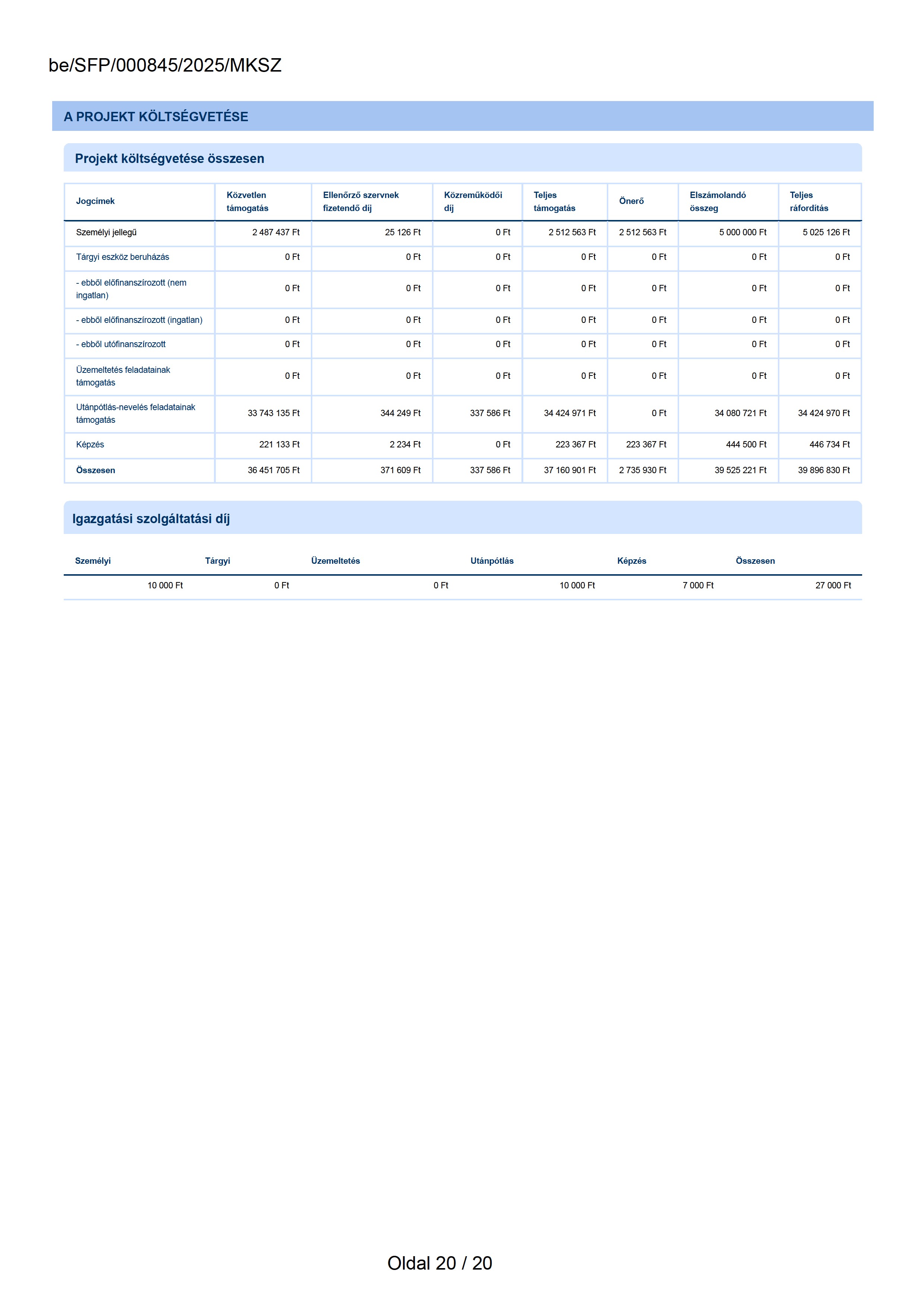 be/SFP/000845/2025/MKSZ

A PROJEKT KÖLTSÉGVETÉSE

Projekt költségvetése összesen

| Jogcímek | Közvetlen támogatás | Ellenőrző szervnek fizetendő díj | Közreműködői díj | Teljes támogatás | Önerő | Elszámolandó összeg | Teljes ráfordítás |
|---|---|---|---|---|---|---|---|
| Személyi jellegű | 2 487 437 Ft | 25 126 Ft | 0 Ft | 2 512 563 Ft | 2 512 563 Ft | 5 000 000 Ft | 5 025 126 Ft |
| Tárgyi eszköz beruházás | 0 Ft | 0 Ft | 0 Ft | 0 Ft | 0 Ft | 0 Ft | 0 Ft |
| - ebből előfinanszírozott (nem ingatlan) | 0 Ft | 0 Ft | 0 Ft | 0 Ft | 0 Ft | 0 Ft | 0 Ft |
| - ebből előfinanszírozott (ingatlan) | 0 Ft | 0 Ft | 0 Ft | 0 Ft | 0 Ft | 0 Ft | 0 Ft |
| - ebből utófinanszírozott | 0 Ft | 0 Ft | 0 Ft | 0 Ft | 0 Ft | 0 Ft | 0 Ft |
| Üzemeltetés feladatainak támogatás | 0 Ft | 0 Ft | 0 Ft | 0 Ft | 0 Ft | 0 Ft | 0 Ft |
| Utánpótlás-nevelés feladatainak támogatás | 33 743 135 Ft | 344 249 Ft | 337 586 Ft | 34 424 971 Ft | 0 Ft | 34 080 721 Ft | 34 424 970 Ft |
| Képzés | 221 133 Ft | 2 234 Ft | 0 Ft | 223 367 Ft | 223 367 Ft | 444 500 Ft | 446 734 Ft |
| Összesen | 36 451 705 Ft | 371 609 Ft | 337 586 Ft | 37 160 901 Ft | 2 735 930 Ft | 39 525 221 Ft | 39 896 830 Ft |

Igazgatási szolgáltatási díj

| Személyi | Tárgyi | Üzemeltetés | Utánpótlás | Képzés | Összesen |
|---|---|---|---|---|---|
| 10 000 Ft | 0 Ft | 0 Ft | 10 000 Ft | 7 000 Ft | 27 000 Ft |

Oldal 20 / 20